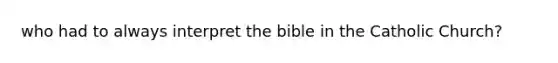 who had to always interpret the bible in the Catholic Church?